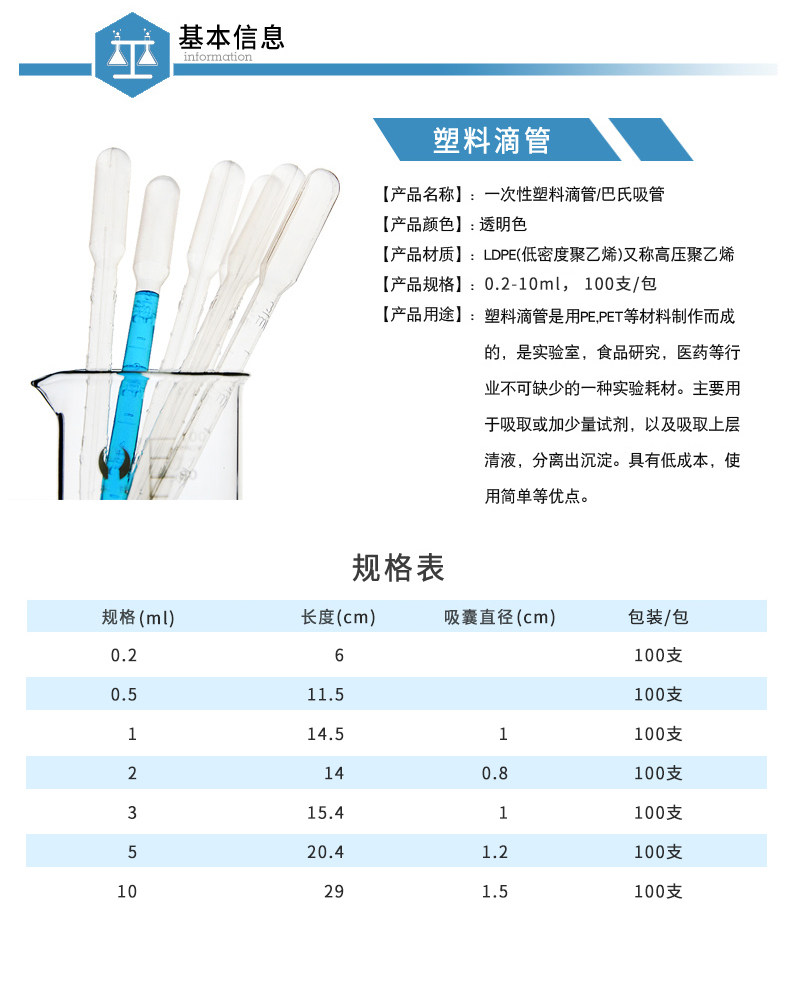 基本信息
information

塑料滴管

【产品名称】：一次性塑料滴管/巴氏吸管
【产品颜色】：透明色
【产品材质】：LDPE(低密度聚乙烯)又称高压聚乙烯
【产品规格】：0.2-10ml，100支/包
【产品用途】：塑料滴管是用PE,PET等材料制作而成的，是实验室，食品研究，医药等行业不可缺少的一种实验耗材。主要用于吸取或加少量试剂，以及吸取上层清液，分离出沉淀。具有低成本，使用简单等优点。

规格表

| 规格(ml) | 长度(cm) | 吸囊直径(cm) | 包装/包 |
|---|---|---|---|
| 0.2 | 6 | | 100支 |
| 0.5 | 11.5 | | 100支 |
| 1 | 14.5 | 1 | 100支 |
| 2 | 14 | 0.8 | 100支 |
| 3 | 15.4 | 1 | 100支 |
| 5 | 20.4 | 1.2 | 100支 |
| 10 | 29 | 1.5 | 100支 |